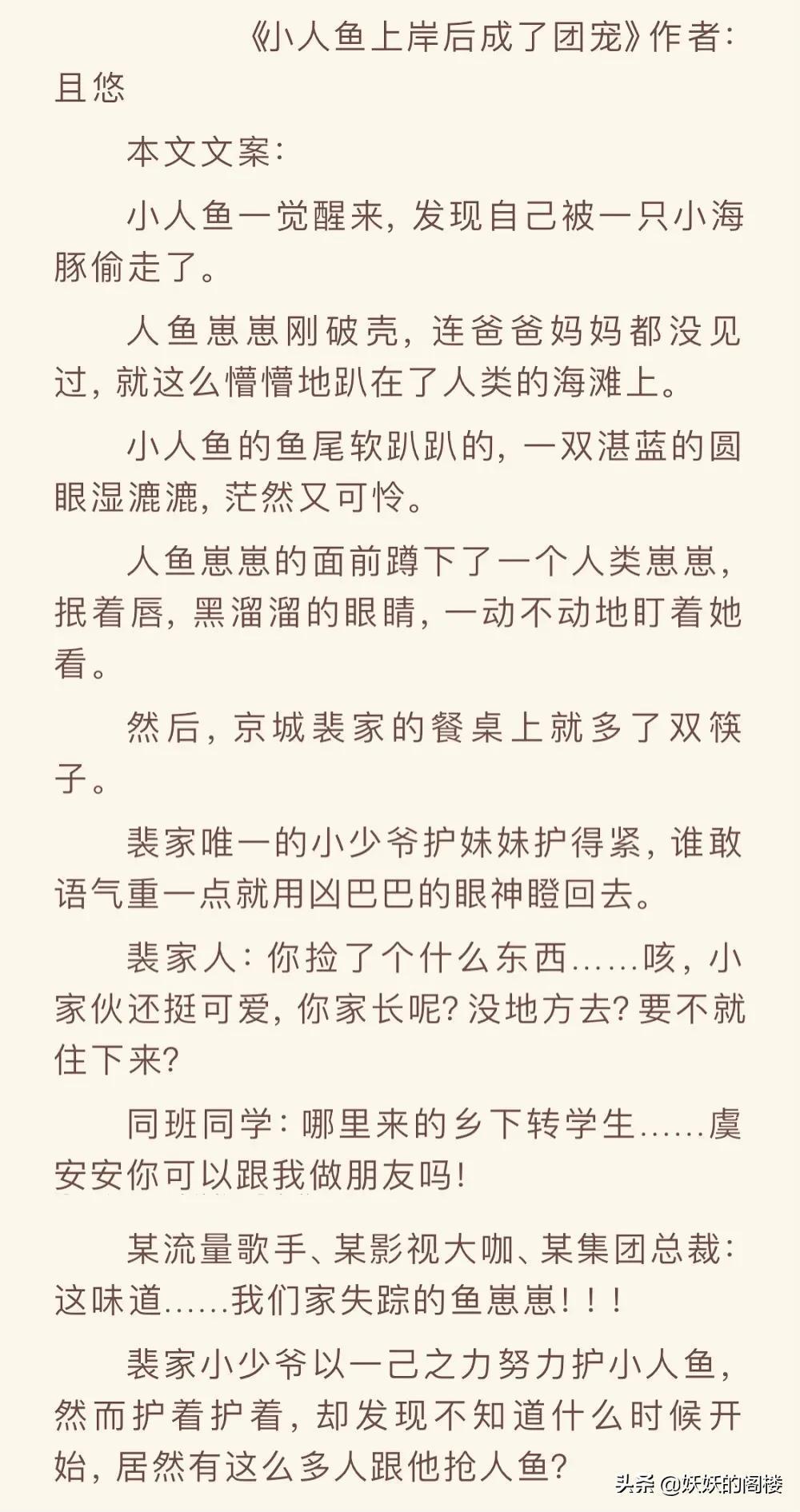 《小人鱼上岸后成了团宠》作者：且悠

本文文案：

小人鱼一觉醒来，发现自己被一只小海豚偷走了。

人鱼崽崽刚破壳，连爸爸妈妈都没见过，就这么懵懵地趴在了人类的海滩上。

小人鱼的鱼尾软趴趴的，一双湛蓝的圆眼湿漉漉，茫然又可怜。

人鱼崽崽的面前蹲下了一个人类崽崽，抿着唇，黑溜溜的眼睛，一动不动地盯着她看。

然后，京城裴家的餐桌上就多了双筷子。

裴家唯一的小少爷护妹妹护得紧，谁敢语气重一点就用凶巴巴的眼神瞪回去。

裴家人：你捡了个什么东西……咳，小家伙还挺可爱，你家长呢？没地方去？要不就住下来？

同班同学：哪里来的乡下转学生……虞安安你可以跟我做朋友吗！

某流量歌手、某影视大咖、某集团总裁：这味道……我们家失踪的鱼崽崽！！！

裴家小少爷以一己之力努力护小人鱼，然而护着护着，却发现不知道什么时候开始，居然有这么多人跟他抢人鱼？

头条 @妖妖的阁楼